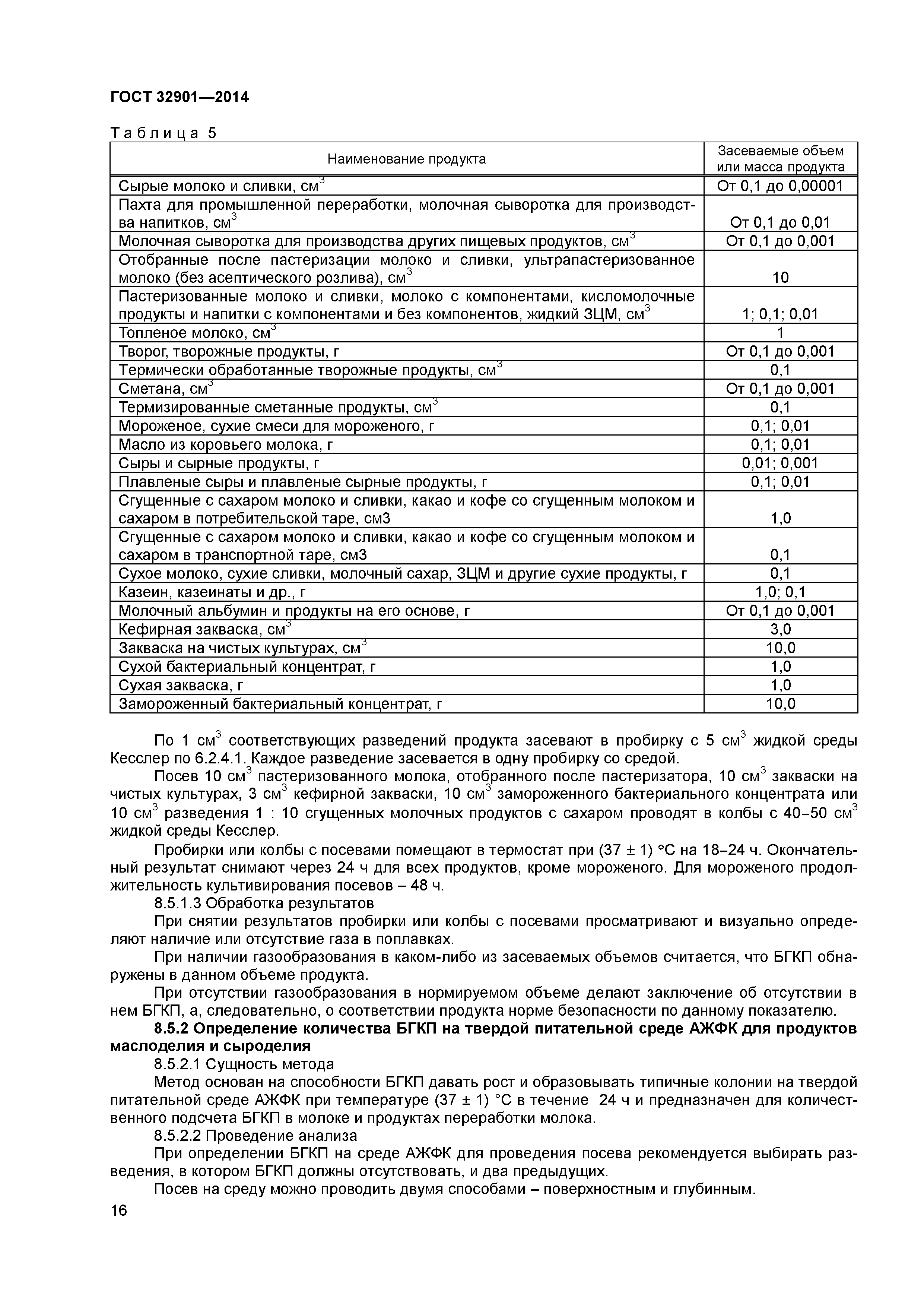 ГОСТ 32901—2014

Таблица 5

| Наименование продукта | Засеваемые объем или масса продукта |
|---|---|
| Сырые молоко и сливки, см$^3$ | От 0,1 до 0,00001 |
| Пахта для промышленной переработки, молочная сыворотка для производства напитков, см$^3$ | От 0,1 до 0,01 |
| Молочная сыворотка для производства других пищевых продуктов, см$^3$ | От 0,1 до 0,001 |
| Отобранные после пастеризации молоко и сливки, ультрапастеризованное молоко (без асептического розлива), см$^3$ | 10 |
| Пастеризованные молоко и сливки, молоко с компонентами, кисломолочные продукты и напитки с компонентами и без компонентов, жидкий ЗЦМ, см$^3$ | 1; 0,1; 0,01 |
| Топленое молоко, см$^3$ | 1 |
| Творог, творожные продукты, г | От 0,1 до 0,001 |
| Термически обработанные творожные продукты, см$^3$ | 0,1 |
| Сметана, см$^3$ | От 0,1 до 0,001 |
| Термизированные сметанные продукты, см$^3$ | 0,1 |
| Мороженое, сухие смеси для мороженого, г | 0,1; 0,01 |
| Масло из коровьего молока, г | 0,1; 0,01 |
| Сыры и сырные продукты, г | 0,01; 0,001 |
| Плавленые сыры и плавленые сырные продукты, г | 0,1; 0,01 |
| Сгущенные с сахаром молоко и сливки, какао и кофе со сгущенным молоком и сахаром в потребительской таре, см3 | 1,0 |
| Сгущенные с сахаром молоко и сливки, какао и кофе со сгущенным молоком и сахаром в транспортной таре, см3 | 0,1 |
| Сухое молоко, сухие сливки, молочный сахар, ЗЦМ и другие сухие продукты, г | 0,1 |
| Казеин, казеинаты и др., г | 1,0; 0,1 |
| Молочный альбумин и продукты на его основе, г | От 0,1 до 0,001 |
| Кефирная закваска, см$^3$ | 3,0 |
| Закваска на чистых культурах, см$^3$ | 10,0 |
| Сухой бактериальный концентрат, г | 1,0 |
| Сухая закваска, г | 1,0 |
| Замороженный бактериальный концентрат, г | 10,0 |

По 1 см$^3$ соответствующих разведений продукта засевают в пробирку с 5 см$^3$ жидкой среды Кесслер по 6.2.4.1. Каждое разведение засевается в одну пробирку со средой.

Посев 10 см$^3$ пастеризованного молока, отобранного после пастеризатора, 10 см$^3$ закваски на чистых культурах, 3 см$^3$ кефирной закваски, 10 см$^3$ замороженного бактериального концентрата или 10 см$^3$ разведения 1 : 10 сгущенных молочных продуктов с сахаром проводят в колбы с 40–50 см$^3$ жидкой среды Кесслер.

Пробирки или колбы с посевами помещают в термостат при (37 ± 1) °С на 18–24 ч. Окончательный результат снимают через 24 ч для всех продуктов, кроме мороженого. Для мороженого продолжительность культивирования посевов – 48 ч.

8.5.1.3 Обработка результатов

При снятии результатов пробирки или колбы с посевами просматривают и визуально определяют наличие или отсутствие газа в поплавках.

При наличии газообразования в каком-либо из засеваемых объемов считается, что БГКП обнаружены в данном объеме продукта.

При отсутствии газообразования в нормируемом объеме делают заключение об отсутствии в нем БГКП, а, следовательно, о соответствии продукта норме безопасности по данному показателю.

8.5.2 Определение количества БГКП на твердой питательной среде АЖФК для продуктов маслоделия и сыроделия

8.5.2.1 Сущность метода

Метод основан на способности БГКП давать рост и образовывать типичные колонии на твердой питательной среде АЖФК при температуре (37 ± 1) °С в течение 24 ч и предназначен для количественного подсчета БГКП в молоке и продуктах переработки молока.

8.5.2.2 Проведение анализа

При определении БГКП на среде АЖФК для проведения посева рекомендуется выбирать разведения, в котором БГКП должны отсутствовать, и два предыдущих.

Посев на среду можно проводить двумя способами – поверхностным и глубинным.

16